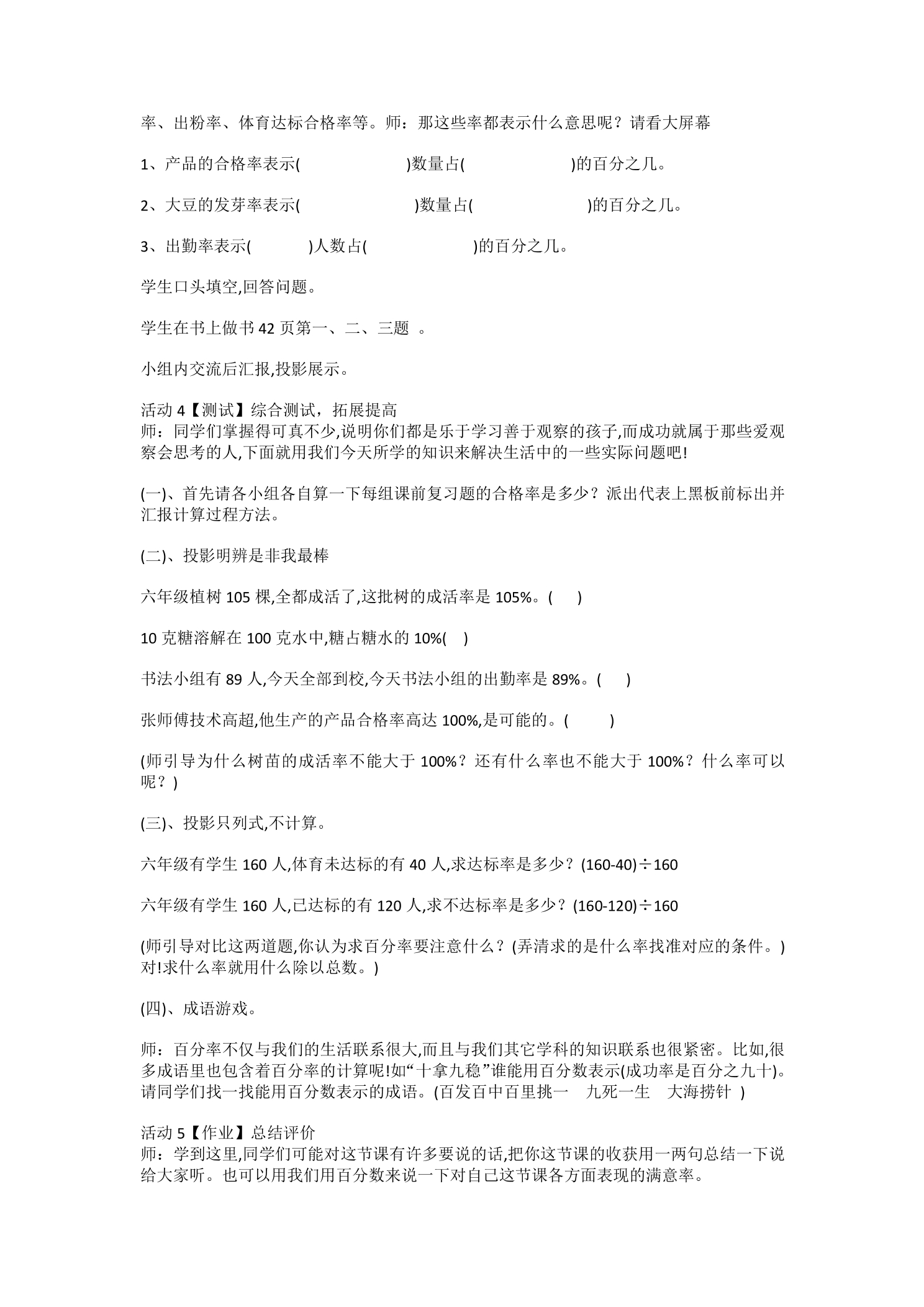 率、出粉率、体育达标合格率等。师：那这些率都表示什么意思呢？请看大屏幕

1、产品的合格率表示(　　　　　　)数量占(　　　　　　)的百分之几。

2、大豆的发芽率表示(　　　　　　)数量占(　　　　　　)的百分之几。

3、出勤率表示(　　　)人数占(　　　　　　)的百分之几。

学生口头填空,回答问题。

学生在书上做书42页第一、二、三题 。

小组内交流后汇报,投影展示。

活动4【测试】综合测试，拓展提高
师：同学们掌握得可真不少,说明你们都是乐于学习善于观察的孩子,而成功就属于那些爱观察会思考的人,下面就用我们今天所学的知识来解决生活中的一些实际问题吧!

(一)、首先请各小组各自算一下每组课前复习题的合格率是多少？派出代表上黑板前标出并汇报计算过程方法。

(二)、投影明辨是非我最棒

六年级植树105棵,全都成活了,这批树的成活率是105%。(　)

10克糖溶解在100克水中,糖占糖水的10%(　)

书法小组有89人,今天全部到校,今天书法小组的出勤率是89%。(　)

张师傅技术高超,他生产的产品合格率高达100%,是可能的。(　)

(师引导为什么树苗的成活率不能大于100%？还有什么率也不能大于100%？什么率可以呢？)

(三)、投影只列式,不计算。

六年级有学生160人,体育未达标的有40人,求达标率是多少？(160-40)÷160

六年级有学生160人,已达标的有120人,求不达标率是多少？(160-120)÷160

(师引导对比这两道题,你认为求百分率要注意什么？(弄清求的是什么率找准对应的条件。)对!求什么率就用什么除以总数。)

(四)、成语游戏。

师：百分率不仅与我们的生活联系很大,而且与我们其它学科的知识联系也很紧密。比如,很多成语里也包含着百分率的计算呢!如“十拿九稳”谁能用百分数表示(成功率是百分之九十)。请同学们找一找能用百分数表示的成语。(百发百中百里挑一 九死一生 大海捞针 )

活动5【作业】总结评价
师：学到这里,同学们可能对这节课有许多要说的话,把你这节课的收获用一两句总结一下说给大家听。也可以用我们用百分数来说一下对自己这节课各方面表现的满意率。